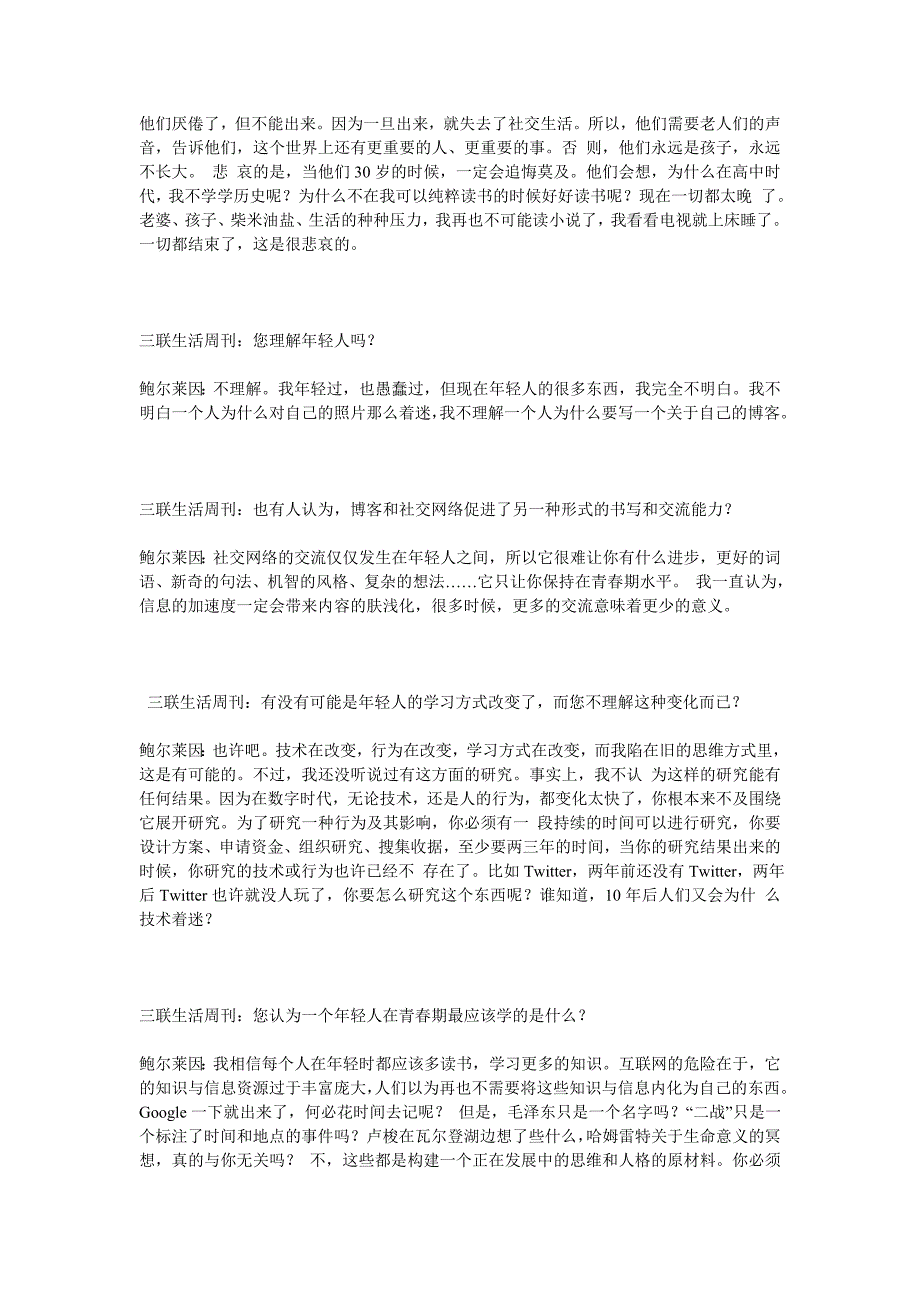 他们厌倦了，但不能出来。因为一旦出来，就失去了社交生活。所以，他们需要老人们的声音，告诉他们，这个世界上还有更重要的人、更重要的事。否 则，他们永远是孩子，永远不长大。 悲 哀的是，当他们 30 岁的时候，一定会追悔莫及。他们会想，为什么在高中时代，我不学学历史呢？为什么不在我可以纯粹读书的时候好好读书呢？现在一切都太晚 了。老婆、孩子、柴米油盐、生活的种种压力，我再也不可能读小说了，我看看电视就上床睡了。一切都结束了，这是很悲哀的。

三联生活周刊：您理解年轻人吗？

鲍尔莱因：不理解。我年轻过，也愚蠢过，但现在年轻人的很多东西，我完全不明白。我不明白一个人为什么对自己的照片那么着迷，我不理解一个人为什么要写一个关于自己的博客。

三联生活周刊：也有人认为，博客和社交网络促进了另一种形式的书写和交流能力？

鲍尔莱因：社交网络的交流仅仅发生在年轻人之间，所以它很难让你有什么进步，更好的词语、新奇的句法、机智的风格、复杂的想法……它只让你保持在青春期水平。 我一直认为，信息的加速度一定会带来内容的肤浅化，很多时候，更多的交流意味着更少的意义。

三联生活周刊：有没有可能是年轻人的学习方式改变了，而您不理解这种变化而已？

鲍尔莱因：也许吧。技术在改变，行为在改变，学习方式在改变，而我陷在旧的思维方式里，这是有可能的。不过，我还没听说过有这方面的研究。事实上，我不认 为这样的研究能有任何结果。因为在数字时代，无论技术，还是人的行为，都变化太快了，你根本来不及围绕它展开研究。为了研究一种行为及其影响，你必须有一 段持续的时间可以进行研究，你要设计方案、申请资金、组织研究、搜集收据，至少要两三年的时间，当你的研究结果出来的时候，你研究的技术或行为也许已经不 存在了。比如 Twitter，两年前还没有 Twitter，两年后 Twitter 也许就没人玩了，你要怎么研究这个东西呢？谁知道，10 年后人们又会为什 么技术着迷？

三联生活周刊：您认为一个年轻人在青春期最应该学的是什么？

鲍尔莱因：我相信每个人在年轻时都应该多读书，学习更多的知识。互联网的危险在于，它的知识与信息资源过于丰富庞大，人们以为再也不需要将这些知识与信息内化为自己的东西。Google 一下就出来了，何必花时间去记呢？ 但是，毛泽东只是一个名字吗？“二战”只是一个标注了时间和地点的事件吗？卢梭在瓦尔登湖边想了些什么，哈姆雷特关于生命意义的冥想，真的与你无关吗？ 不，这些都是构建一个正在发展中的思维和人格的原材料。你必须